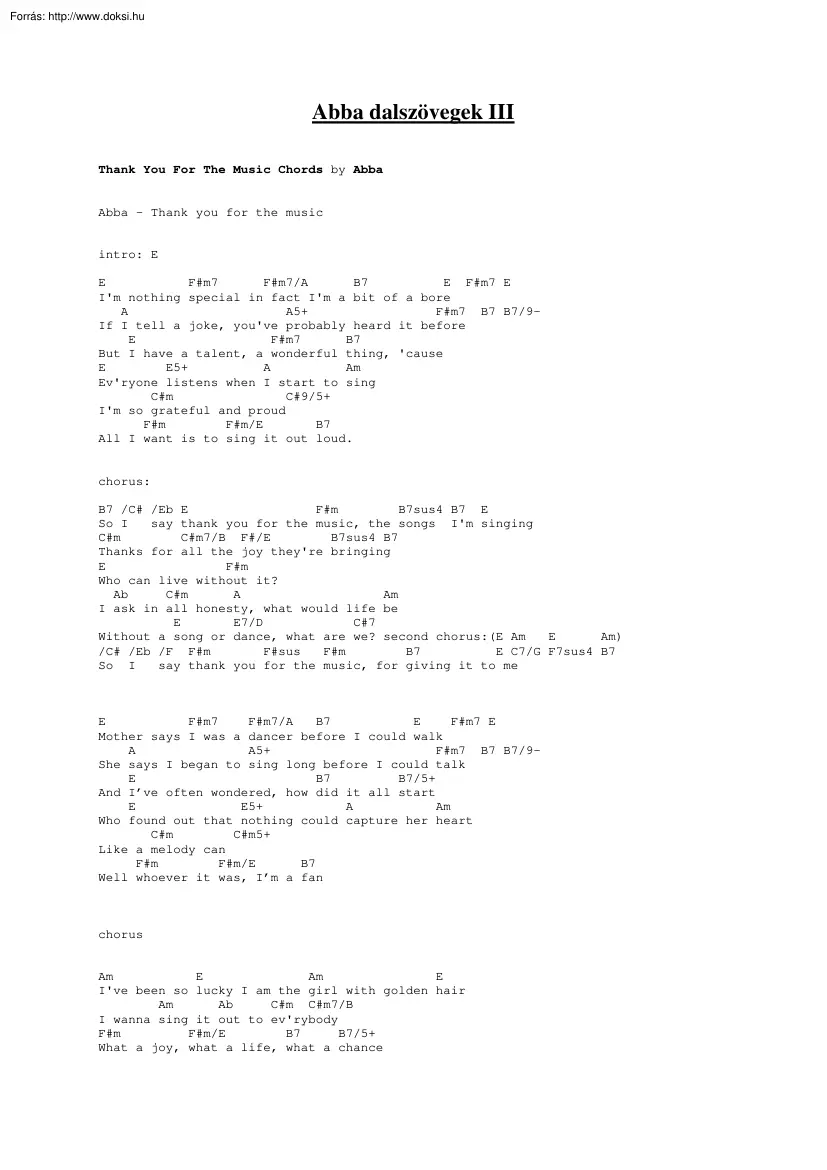 Forrás: http://www.doksi.hu

Abba dalszövegek III

Thank You For The Music Chords by Abba

Abba - Thank you for the music

intro: E

E F#m7 F#m7/A B7 E F#m7 E
I'm nothing special in fact I'm a bit of a bore
A A5+ F#m7 B7 B7/9-
If I tell a joke, you've probably heard it before
E F#m7 B7
But I have a talent, a wonderful thing, 'cause
E E5+ A Am
Ev'ryone listens when I start to sing
C#m C#9/5+
I'm so grateful and proud
F#m F#m/E B7
All I want is to sing it out loud.

chorus:

B7 /C# /Eb E F#m B7sus4 B7 E
So I say thank you for the music, the songs I'm singing
C#m C#m7/B F#/E B7sus4 B7
Thanks for all the joy they're bringing
E F#m
Who can live without it?
Ab C#m A Am
I ask in all honesty, what would life be
E E7/D C#7
Without a song or dance, what are we? second chorus:(E Am E Am)
/C# /Eb /F F#m F#sus F#m B7 E C7/G F7sus4 B7
So I say thank you for the music, for giving it to me

E F#m7 F#m7/A B7 E F#m7 E
Mother says I was a dancer before I could walk
A A5+ F#m7 B7 B7/9-
She says I began to sing long before I could talk
E B7 B7/5+
And I've often wondered, how did it all start
E E5+ A Am
Who found out that nothing could capture her heart
C#m C#m5+
Like a melody can
F#m F#m/E B7
Well whoever it was, I'm a fan

chorus

Am E Am E
I've been so lucky I am the girl with golden hair
Am Ab C#m C#m7/B
I wanna sing it out to ev'rybody
F#m F#m/E B7 B7/5+
What a joy, what a life, what a chance